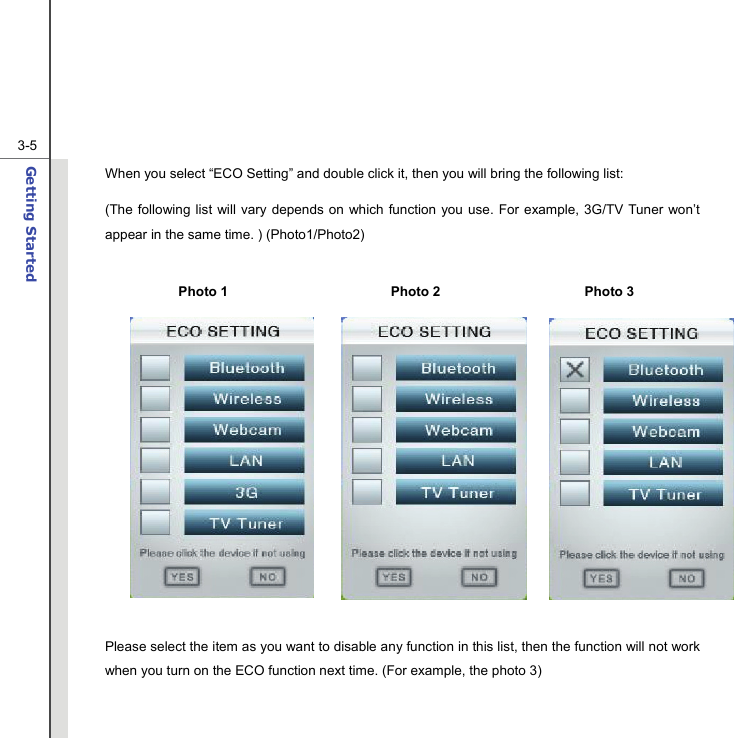 3-5

Getting Started

When you select “ECO Setting” and double click it, then you will bring the following list:

(The following list will vary depends on which function you use. For example, 3G/TV Tuner won’t appear in the same time. ) (Photo1/Photo2)

Photo 1

ECO SETTING

Bluetooth
Wireless
Webcam
LAN
3G
TV Tuner

Please click the device if not using

YES NO

Photo 2

ECO SETTING

Bluetooth
Wireless
Webcam
LAN
TV Tuner

Please click the device if not using

YES NO

Photo 3

ECO SETTING

Bluetooth
Wireless
Webcam
LAN
TV Tuner

Please click the device if not using

YES NO

Please select the item as you want to disable any function in this list, then the function will not work when you turn on the ECO function next time. (For example, the photo 3)